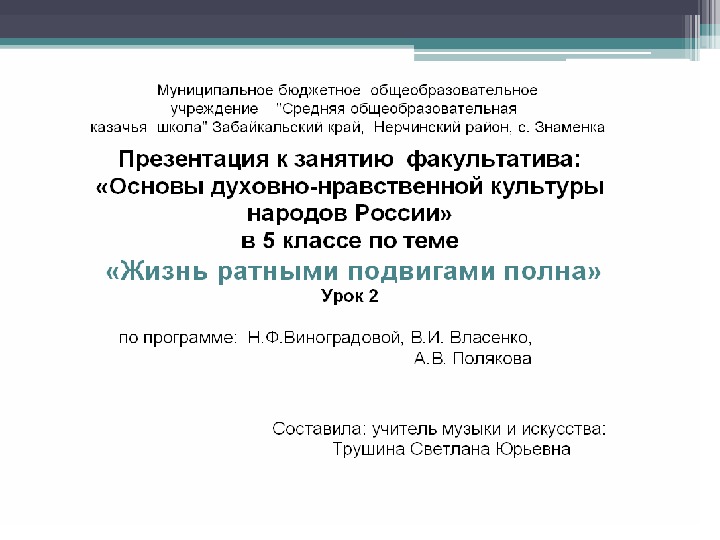 Муниципальное бюджетное общеобразовательное учреждение "Средняя общеобразовательная казачья школа" Забайкальский край, Нерчинский район. с. Знаменка

Презентация к занятию факультатива: «Основы духовно-нравственной культуры народов России» в 5 классе по теме

«Жизнь ратными подвигами полна»

Урок 2

по программе: Н.Ф.Виноградовой, В.И. Власенко, А.В. Полякова

Составила: учитель музыки и искусства: Трушина Светлана Юрьевна